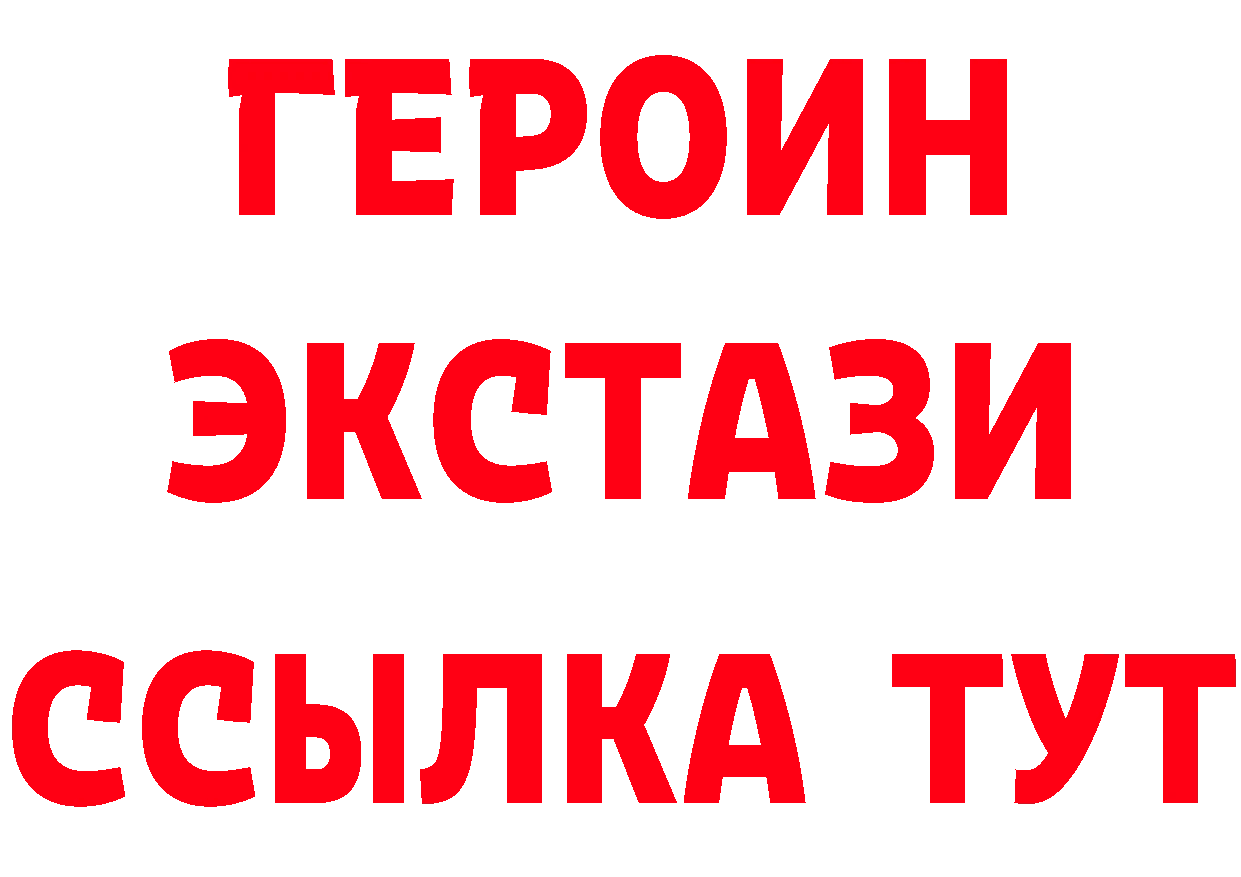 ГЕРОИН
ЭКСТАЗИ
ССЫЛКА ТУТ